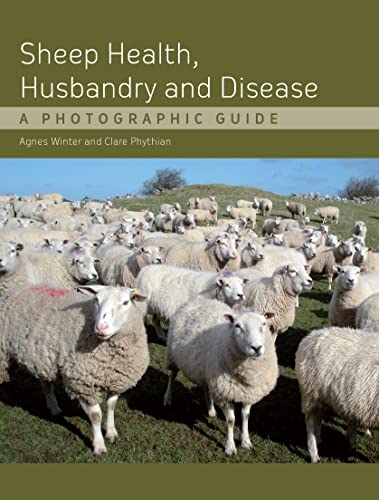 Sheep Health, Husbandry and Disease

A PHOTOGRAPHIC GUIDE

Agnes Winter and Clare Phythian